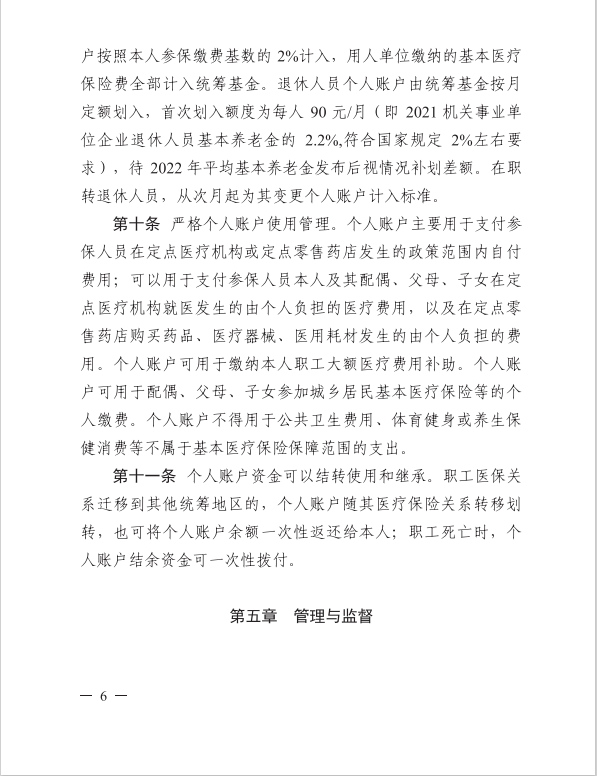 户按照本人参保缴费基数的 2%计入，用人单位缴纳的基本医疗保险费全部计入统筹基金。退休人员个人账户由统筹基金按月定额划入，首次划入额度为每人 90 元/月（即 2021 机关事业单位企业退休人员基本养老金的 2.2%,符合国家规定 2%左右要求），待 2022 年平均基本养老金发布后视情况补划差额。在职转退休人员，从次月起为其变更个人账户计入标准。

第十条 严格个人账户使用管理。个人账户主要用于支付参保人员在定点医疗机构或定点零售药店发生的政策范围内自付费用；可以用于支付参保人员本人及其配偶、父母、子女在定点医疗机构就医发生的由个人负担的医疗费用，以及在定点零售药店购买药品、医疗器械、医用耗材发生的由个人负担的费用。个人账户可用于缴纳本人职工大额医疗费用补助。个人账户可用于配偶、父母、子女参加城乡居民基本医疗保险等的个人缴费。个人账户不得用于公共卫生费用、体育健身或养生保健消费等不属于基本医疗保险保障范围的支出。

第十一条 个人账户资金可以结转使用和继承。职工医保关系迁移到其他统筹地区的，个人账户随其医疗保险关系转移划转，也可将个人账户余额一次性返还给本人；职工死亡时，个人账户结余资金可一次性拨付。

第五章 管理与监督

— 6 —